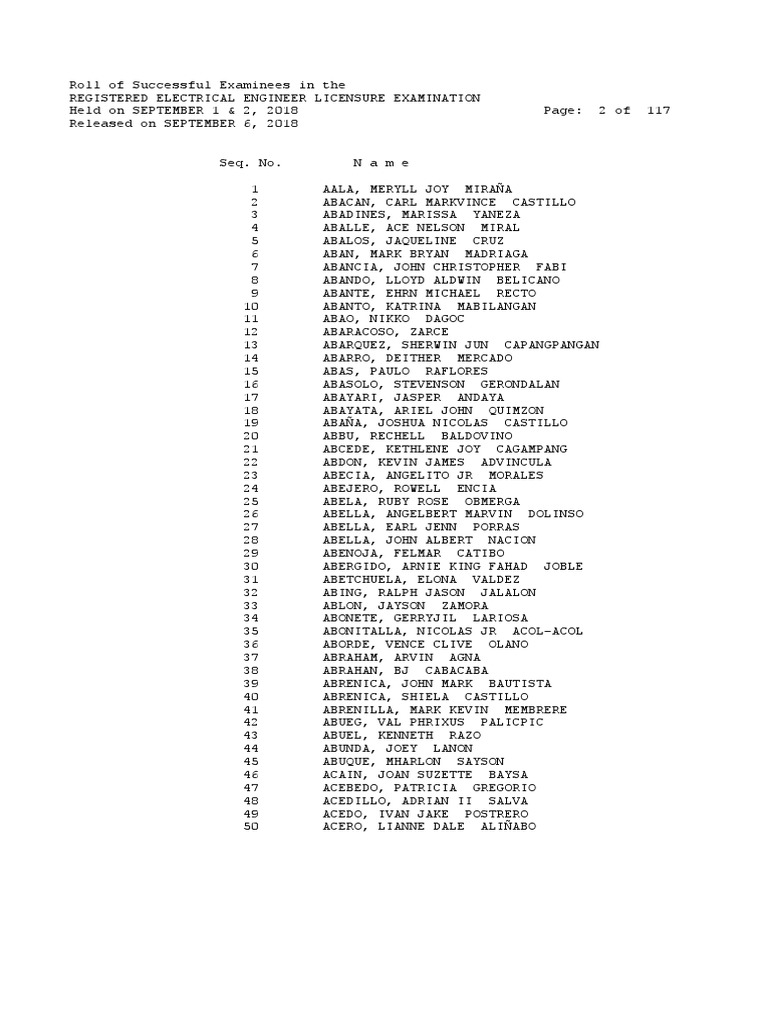 Roll of Successful Examinees in the
REGISTERED ELECTRICAL ENGINEER LICENSURE EXAMINATION
Held on SEPTEMBER 1 & 2, 2018 Page: 2 of 117
Released on SEPTEMBER 6, 2018

| Seq. No. | N a m e |
|---|---|
| 1 | AALA, MERYLL JOY MIRAÑA |
| 2 | ABACAN, CARL MARKVINCE CASTILLO |
| 3 | ABADINES, MARISSA YANEZA |
| 4 | ABALLE, ACE NELSON MIRAL |
| 5 | ABALOS, JAQUELINE CRUZ |
| 6 | ABAN, MARK BRYAN MADRIAGA |
| 7 | ABANCIA, JOHN CHRISTOPHER FABI |
| 8 | ABANDO, LLOYD ALDWIN BELICANO |
| 9 | ABANTE, EHRN MICHAEL RECTO |
| 10 | ABANTO, KATRINA MABILANGAN |
| 11 | ABAO, NIKKO DAGOC |
| 12 | ABARACOSO, ZARCE |
| 13 | ABARQUEZ, SHERWIN JUN CAPANGPANGAN |
| 14 | ABARRO, DEITHER MERCADO |
| 15 | ABAS, PAULO RAFLORES |
| 16 | ABASOLO, STEVENSON GERONDALAN |
| 17 | ABAYARI, JASPER ANDAYA |
| 18 | ABAYATA, ARIEL JOHN QUIMZON |
| 19 | ABAÑA, JOSHUA NICOLAS CASTILLO |
| 20 | ABBU, RECHELL BALDOVINO |
| 21 | ABCEDE, KETHLENE JOY CAGAMPANG |
| 22 | ABDON, KEVIN JAMES ADVINCULA |
| 23 | ABECIA, ANGELITO JR MORALES |
| 24 | ABEJERO, ROWELL ENCIA |
| 25 | ABELA, RUBY ROSE OBMERGA |
| 26 | ABELLA, ANGELBERT MARVIN DOLINSO |
| 27 | ABELLA, EARL JENN PORRAS |
| 28 | ABELLA, JOHN ALBERT NACION |
| 29 | ABENOJA, FELMAR CATIBO |
| 30 | ABERGIDO, ARNIE KING FAHAD JOBLE |
| 31 | ABETCHUELA, ELONA VALDEZ |
| 32 | ABING, RALPH JASON JALALON |
| 33 | ABLON, JAYSON ZAMORA |
| 34 | ABONETE, GERRYJIL LARIOSA |
| 35 | ABONITALLA, NICOLAS JR ACOL-ACOL |
| 36 | ABORDE, VENCE CLIVE OLANO |
| 37 | ABRAHAM, ARVIN AGNA |
| 38 | ABRAHAN, BJ CABACABA |
| 39 | ABRENICA, JOHN MARK BAUTISTA |
| 40 | ABRENICA, SHIELA CASTILLO |
| 41 | ABRENILLA, MARK KEVIN MEMBRERE |
| 42 | ABUEG, VAL PHRIXUS PALICPIC |
| 43 | ABUEL, KENNETH RAZO |
| 44 | ABUNDA, JOEY LANON |
| 45 | ABUQUE, MHARLON SAYSON |
| 46 | ACAIN, JOAN SUZETTE BAYSA |
| 47 | ACEBEDO, PATRICIA GREGORIO |
| 48 | ACEDILLO, ADRIAN II SALVA |
| 49 | ACEDO, IVAN JAKE POSTRERO |
| 50 | ACERO, LIANNE DALE ALIÑABO |